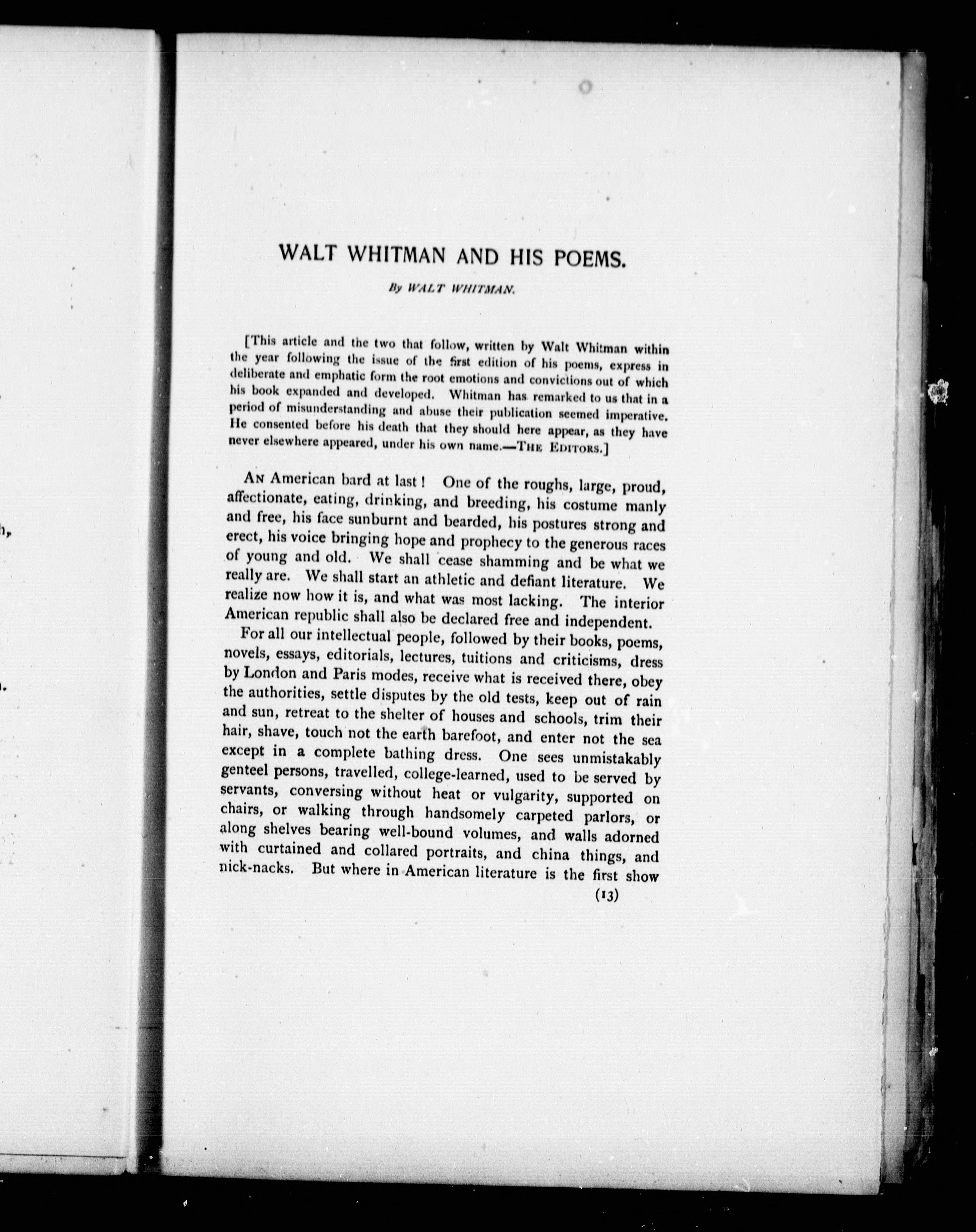 WALT WHITMAN AND HIS POEMS.

By WALT WHITMAN.

[This article and the two that follow, written by Walt Whitman within the year following the issue of the first edition of his poems, express in deliberate and emphatic form the root emotions and convictions out of which his book expanded and developed. Whitman has remarked to us that in a period of misunderstanding and abuse their publication seemed imperative. He consented before his death that they should here appear, as they have never elsewhere appeared, under his own name.—THE EDITORS.]

AN American bard at last! One of the roughs, large, proud, affectionate, eating, drinking, and breeding, his costume manly and free, his face sunburnt and bearded, his postures strong and erect, his voice bringing hope and prophecy to the generous races of young and old. We shall cease shamming and be what we really are. We shall start an athletic and defiant literature. We realize now how it is, and what was most lacking. The interior American republic shall also be declared free and independent.

For all our intellectual people, followed by their books, poems, novels, essays, editorials, lectures, tuitions and criticisms, dress by London and Paris modes, receive what is received there, obey the authorities, settle disputes by the old tests, keep out of rain and sun, retreat to the shelter of houses and schools, trim their hair, shave, touch not the earth barefoot, and enter not the sea except in a complete bathing dress. One sees unmistakably genteel persons, travelled, college-learned, used to be served by servants, conversing without heat or vulgarity, supported on chairs, or walking through handsomely carpeted parlors, or along shelves bearing well-bound volumes, and walls adorned with curtained and collared portraits, and china things, and nick-nacks. But where in American literature is the first show

(13)